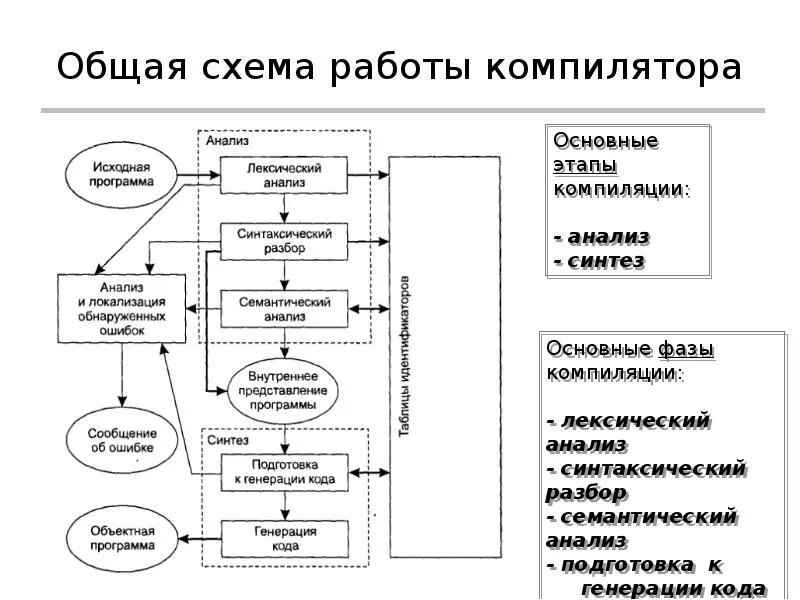 Общая схема работы компилятора

Анализ

Исходная программа

Лексический анализ

Синтаксический разбор

Семантический анализ

Анализ и локализация обнаруженных ошибок

Внутреннее представление программы

Сообщение об ошибке

Синтез

Подготовка к генерации кода

Генерация кода

Объектная программа

Таблицы идентификаторов

Основные этапы компиляции:

- анализ
- синтез

Основные фазы компиляции:

- лексический анализ
- синтаксический разбор
- семантический анализ
- подготовка к генерации кода